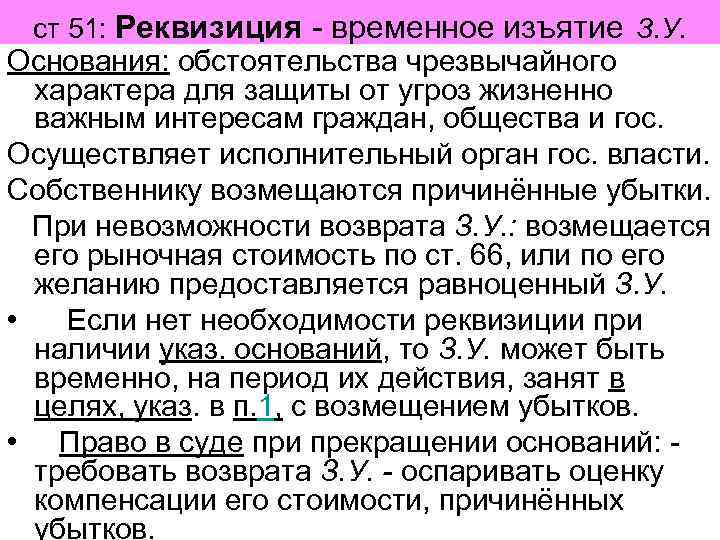 ст 51: Реквизиция - временное изъятие З.У.

Основания: обстоятельства чрезвычайного характера для защиты от угроз жизненно важным интересам граждан, общества и гос.

Осуществляет исполнительный орган гос. власти.

Собственнику возмещаются причинённые убытки.

При невозможности возврата З.У.: возмещается его рыночная стоимость по ст. 66, или по его желанию предоставляется равноценный З.У.

• Если нет необходимости реквизиции при наличии указ. оснований, то З.У. может быть временно, на период их действия, занят в целях, указ. в п.1, с возмещением убытков.

• Право в суде при прекращении оснований: - требовать возврата З.У. - оспаривать оценку компенсации его стоимости, причинённых убытков.